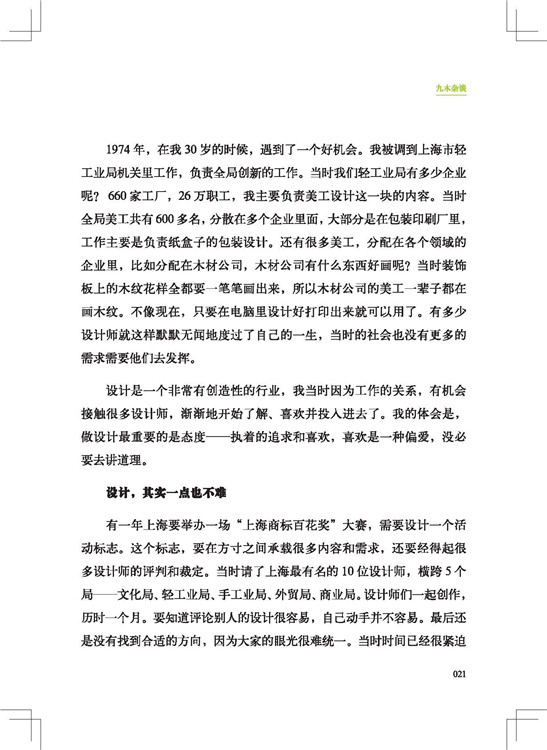 九木杂谈

1974年，在我30岁的时候，遇到了一个好机会。我被调到上海市轻工业局机关里工作，负责全局创新的工作。当时我们轻工业局有多少企业呢？660家工厂，26万职工，我主要负责美工设计这一块的内容。当时全局美工共有600多名，分散在多个企业里面，大部分是在包装印刷厂里，工作主要是负责纸盒子的包装设计。还有很多美工，分配在各个领域的企业里，比如分配在木材公司，木材公司有什么东西好画呢？当时装饰板上的木纹花样全都要一笔笔画出来，所以木材公司的美工一辈子都在画木纹。不像现在，只要在电脑里设计好打印出来就可以用了。有多少设计师就这样默默无闻地度过了自己的一生，当时的社会也没有更多的需求需要他们去发挥。

设计是一个非常有创造性的行业，我当时因为工作的关系，有机会接触很多设计师，渐渐地开始了解、喜欢并投入进去了。我的体会是，做设计最重要的是态度——执着的追求和喜欢，喜欢是一种偏爱，没必要去讲道理。

设计，其实一点也不难

有一年上海要举办一场“上海商标百花奖”大赛，需要设计一个活动标志。这个标志，要在方寸之间承载很多内容和需求，还要经得起很多设计师的评判和裁定。当时请了上海最有名的10位设计师，横跨5个局——文化局、轻工业局、手工业局、外贸局、商业局。设计师们一起创作，历时一个月。要知道评论别人的设计很容易，自己动手并不容易。最后还是没有找到合适的方向，因为大家的眼光很难统一。当时时间已经很紧迫

021